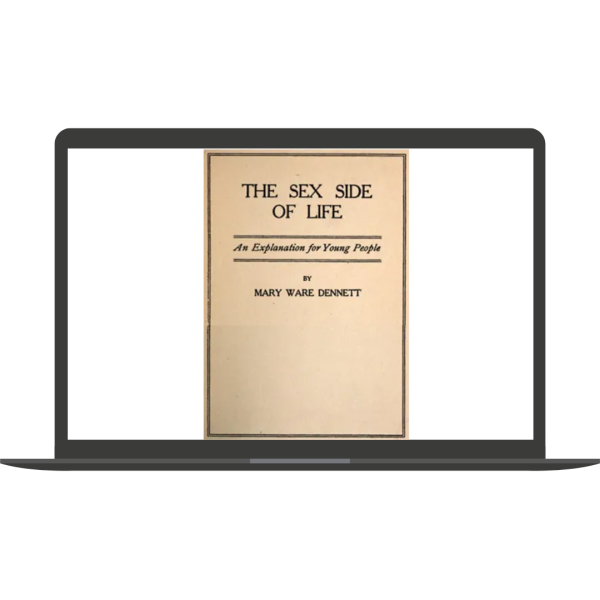 THE SEX SIDE OF LIFE

An Explanation for Young People

BY

MARY WARE DENNETT